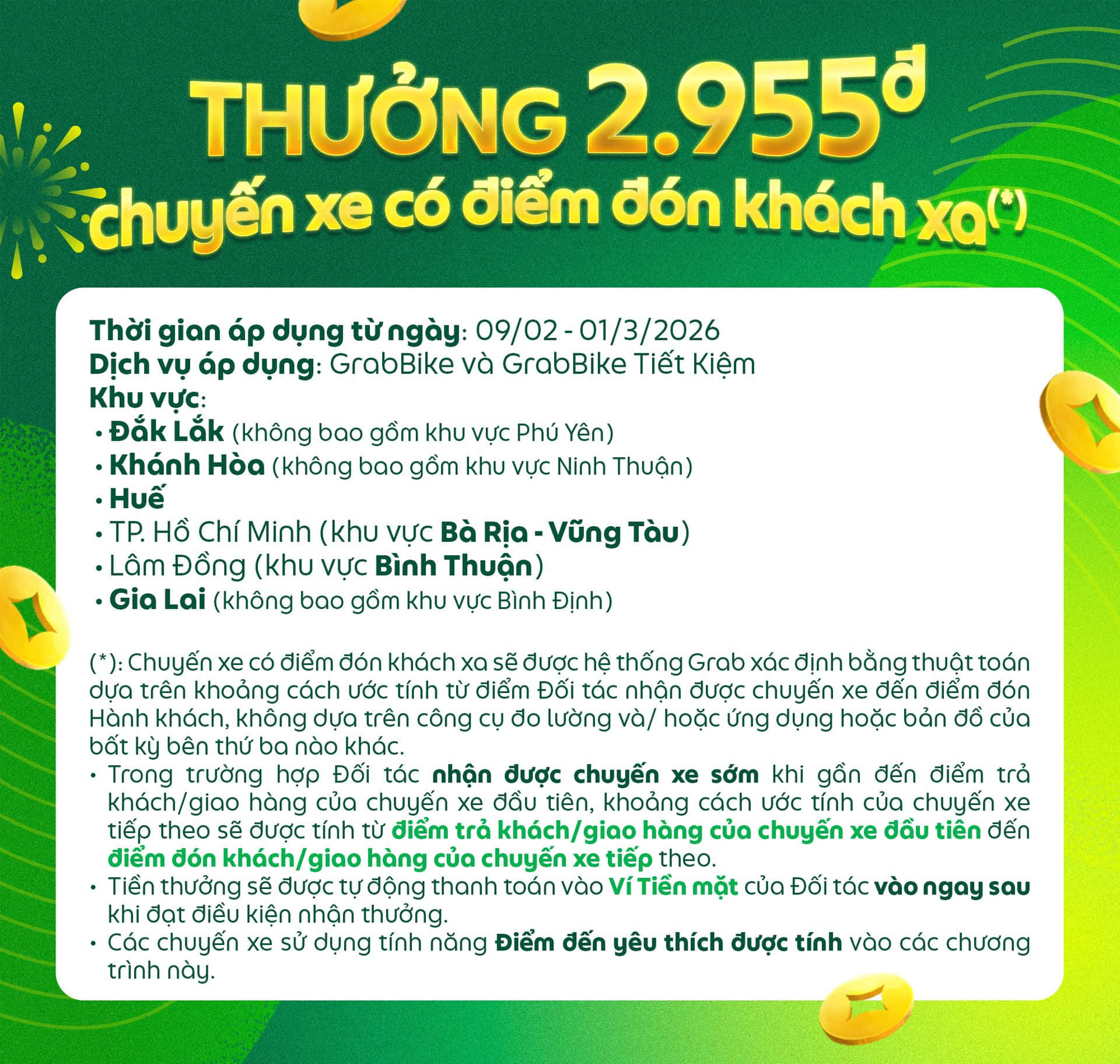 THƯỞNG 2.955đ
chuyến xe có điểm đón khách xa(*)

Thời gian áp dụng từ ngày: 09/02 - 01/3/2026
Dịch vụ áp dụng: GrabBike và GrabBike Tiết Kiệm
Khu vực:
• Đắk Lắk (không bao gồm khu vực Phú Yên)
• Khánh Hòa (không bao gồm khu vực Ninh Thuận)
• Huế
• TP. Hồ Chí Minh (khu vực Bà Rịa - Vũng Tàu)
• Lâm Đồng (khu vực Bình Thuận)
• Gia Lai (không bao gồm khu vực Bình Định)

(*): Chuyến xe có điểm đón khách xa sẽ được hệ thống Grab xác định bằng thuật toán dựa trên khoảng cách ước tính từ điểm Đối tác nhận được chuyến xe đến điểm đón Hành khách, không dựa trên công cụ đo lường và/ hoặc ứng dụng hoặc bản đồ của bất kỳ bên thứ ba nào khác.
• Trong trường hợp Đối tác nhận được chuyến xe sớm khi gần đến điểm trả khách/giao hàng của chuyến xe đầu tiên, khoảng cách ước tính của chuyến xe tiếp theo sẽ được tính từ điểm trả khách/giao hàng của chuyến xe đầu tiên đến điểm đón khách/giao hàng của chuyến xe tiếp theo.
• Tiền thưởng sẽ được tự động thanh toán vào Ví Tiền mặt của Đối tác vào ngay sau khi đạt điều kiện nhận thưởng.
• Các chuyến xe sử dụng tính năng Điểm đến yêu thích được tính vào các chương trình này.